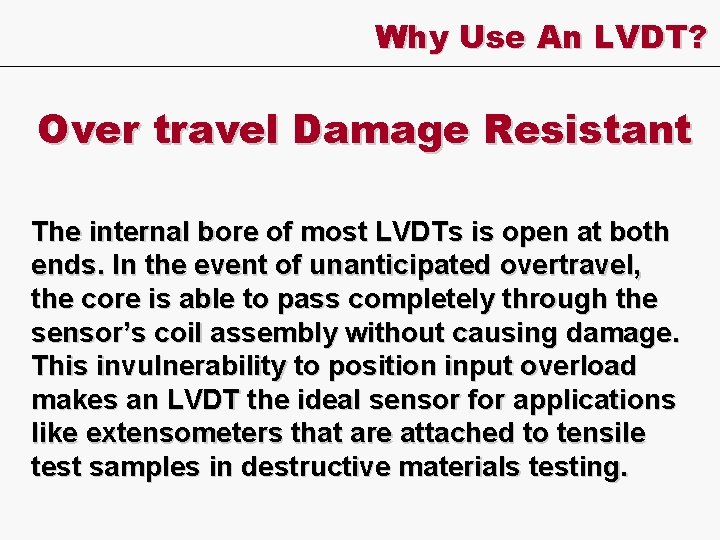 Why Use An LVDT?

Over travel Damage Resistant

The internal bore of most LVDTs is open at both ends. In the event of unanticipated overtravel, the core is able to pass completely through the sensor's coil assembly without causing damage. This invulnerability to position input overload makes an LVDT the ideal sensor for applications like extensometers that are attached to tensile test samples in destructive materials testing.